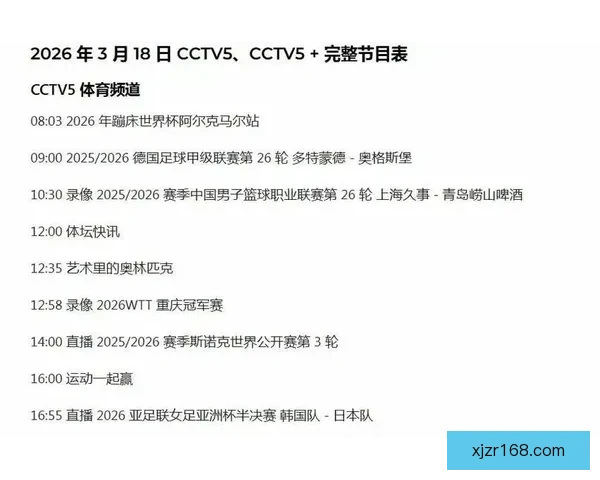 2026 年 3 月 18 日 CCTV5、CCTV5 + 完整节目表

CCTV5 体育频道

08:03 2026 年蹦床世界杯阿尔克马尔站

09:00 2025/2026 德国足球甲级联赛第 26 轮 多特蒙德 - 奥格斯堡

10:30 录像 2025/2026 赛季中国男子篮球职业联赛第 26 轮 上海久事 - 青岛崂山啤酒

12:00 体坛快讯

12:35 艺术里的奥林匹克

12:58 录像 2026WTT 重庆冠军赛

14:00 直播 2025/2026 赛季斯诺克世界公开赛第 3 轮

16:00 运动一起赢

16:55 直播 2026 亚足联女足亚洲杯半决赛 韩国队 - 日本队

xjzr168.com